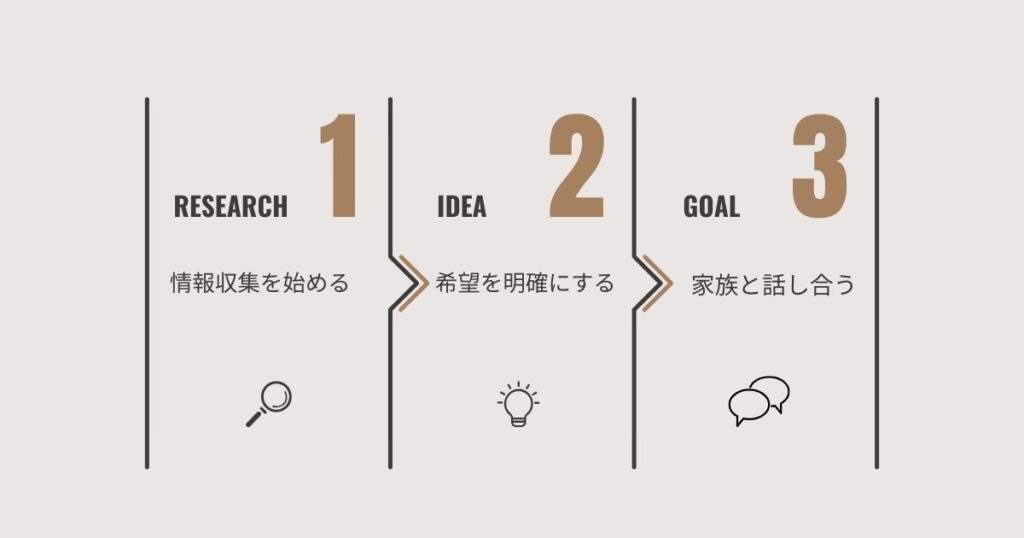 RESEARCH 1

情報収集を始める

IDEA 2

希望を明確にする

GOAL 3

家族と話し合う